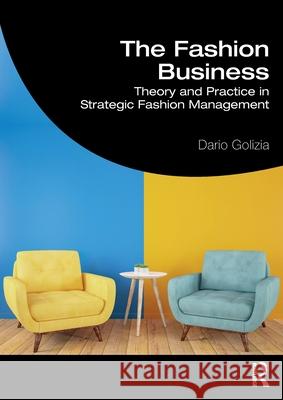 The Fashion Business
Theory and Practice in Strategic Fashion Management

Dario Golizia

Kraina Książek